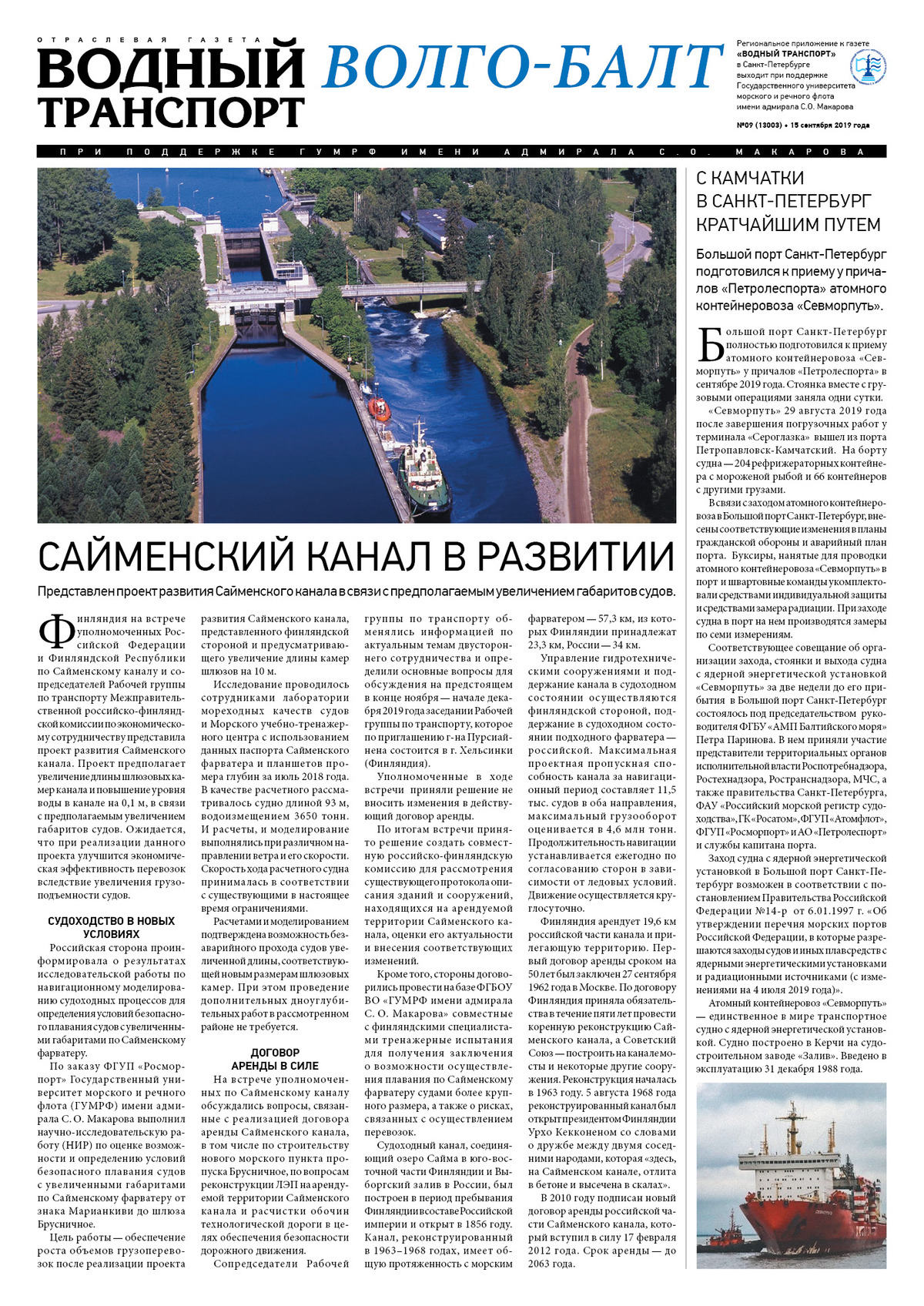 ОТРАСЛЕВАЯ ГАЗЕТА
ВОДНЫЙ ТРАНСПОРТ
ВОЛГО-БАЛТ

Региональное приложение к газете «ВОДНЫЙ ТРАНСПОРТ» в Санкт-Петербурге выходит при поддержке Государственного университета морского и речного флота имени адмирала С.О. Макарова

№09 (13003) • 15 сентября 2019 года

ПРИ ПОДДЕРЖКЕ ГУМРФ ИМЕНИ АДМИРАЛА С.О. МАКАРОВА

САЙМЕНСКИЙ КАНАЛ В РАЗВИТИИ

Представлен проект развития Сайменского канала в связи с предполагаемым увеличением габаритов судов.

Финляндия на встрече уполномоченных Российской Федерации и Финляндской Республики по Сайменскому каналу и сопредседателей Рабочей группы по транспорту Межправительственной российско-финляндской комиссии по экономическому сотрудничеству представила проект развития Сайменского канала. Проект предполагает увеличение длины шлюзовых камер канала и повышение уровня воды в канале на 0,1 м, в связи с предполагаемым увеличением габаритов судов. Ожидается, что при реализации данного проекта улучшится экономическая эффективность перевозок вследствие увеличения грузоподъемности судов.

СУДОХОДСТВО В НОВЫХ УСЛОВИЯХ

Российская сторона проинформировала о результатах исследовательской работы по навигационному моделированию судоходных процессов для определения условий безопасного плавания судов с увеличенными габаритами по Сайменскому фарватеру.

По заказу ФГУП «Росморпорт» Государственный университет морского и речного флота (ГУМРФ) имени адмирала С. О. Макарова выполнил научно-исследовательскую работу (НИР) по оценке возможности и определению условий безопасного плавания судов с увеличенными габаритами по Сайменскому фарватеру от знака Марианкиви до шлюза Брусничное.

Цель работы — обеспечение роста объемов грузоперевозок после реализации проекта развития Сайменского канала, представленного финляндской стороной и предусматривающего увеличение длины камер шлюзов на 10 м.

Исследование проводилось сотрудниками лаборатории мореходных качеств судов и Морского учебно-тренажерного центра с использованием данных паспорта Сайменского фарватера и планшетов промера глубин за июль 2018 года. В качестве расчетного рассматривалось судно длиной 93 м, водоизмещением 3650 тонн. И расчеты, и моделирование выполнялись при различном направлении ветра и его скорости. Скорость хода расчетного судна принималась в соответствии с существующими в настоящее время ограничениями.

Расчетами и моделированием подтверждена возможность безаварийного прохода судов увеличенной длины, соответствующей новым размерам шлюзовых камер. При этом проведение дополнительных дноуглубительных работ в рассмотренном районе не требуется.

ДОГОВОР АРЕНДЫ В СИЛЕ

На встрече уполномоченных по Сайменскому каналу обсуждались вопросы, связанные с реализацией договора аренды Сайменского канала, в том числе по строительству нового морского пункта пропуска Брусничное, по вопросам реконструкции ЛЭП на арендуемой территории Сайменского канала и расчистки обочин технологической дороги в целях обеспечения безопасности дорожного движения.

Сопредседатели Рабочей группы по транспорту обменялись информацией по актуальным темам двустороннего сотрудничества и определили основные вопросы для обсуждения на предстоящем в конце ноября — начале декабря 2019 года заседании Рабочей группы по транспорту, которое по приглашению г-на Пурсиайнена состоится в г. Хельсинки (Финляндия).

Уполномоченные в ходе встречи приняли решение не вносить изменения в действующий договор аренды.

По итогам встречи принято решение создать совместную российско-финляндскую комиссию для рассмотрения существующего протокола описания зданий и сооружений, находящихся на арендуемой территории Сайменского канала, оценки его актуальности и внесения соответствующих изменений.

Кроме того, стороны договорились провести на базе ФГБОУ ВО «ГУМРФ имени адмирала С. О. Макарова» совместные с финляндскими специалистами тренажерные испытания для получения заключения о возможности осуществления плавания по Сайменскому фарватеру судами более крупного размера, а также о рисках, связанных с осуществлением перевозок.

Судоходный канал, соединяющий озеро Сайма в юго-восточной части Финляндии и Выборгский залив в России, был построен в период пребывания Финляндии в составе Российской империи и открыт в 1856 году. Канал, реконструированный в 1963–1968 годах, имеет общую протяженность с морским фарватером — 57,3 км, из которых Финляндии принадлежат 23,3 км, России — 34 км.

Управление гидротехническими сооружениями и поддержание канала в судоходном состоянии осуществляются финляндской стороной, поддержание в судоходном состоянии подходного фарватера — российской. Максимальная проектная пропускная способность канала за навигационный период составляет 11,5 тыс. судов в оба направления, максимальный грузооборот оценивается в 4,6 млн тонн. Продолжительность навигации устанавливается ежегодно по согласованию сторон в зависимости от ледовых условий. Движение осуществляется круглосуточно.

Финляндия арендует 19,6 км российской части канала и прилегающую территорию. Первый договор аренды сроком на 50 лет был заключен 27 сентября 1962 года в Москве. По договору Финляндия приняла обязательства в течение пяти лет провести коренную реконструкцию Сайменского канала, а Советский Союз — построить на канале мосты и некоторые другие сооружения. Реконструкция началась в 1963 году. 5 августа 1968 года реконструированный канал был открыт президентом Финляндии Урхо Кекконеном со словами о дружбе между двумя соседними народами, которая «здесь, на Сайменском канале, отлита в бетоне и высечена в скалах».

В 2010 году подписан новый договор аренды российской части Сайменского канала, который вступил в силу 17 февраля 2012 года. Срок аренды — до 2063 года.

С КАМЧАТКИ В САНКТ-ПЕТЕРБУРГ КРАТЧАЙШИМ ПУТЕМ

Большой порт Санкт-Петербург подготовился к приему у причалов «Петролеспорта» атомного контейнеровоза «Севморпуть».

Большой порт Санкт-Петербург полностью подготовился к приему атомного контейнеровоза «Севморпуть» у причалов «Петролеспорта» в сентябре 2019 года. Стоянка вместе с грузовыми операциями заняла одни сутки.

«Севморпуть» 29 августа 2019 года после завершения погрузочных работ у терминала «Сероглазка» вышел из порта Петропавловск-Камчатский. На борту судна — 204 рефрижераторных контейнера с мороженой рыбой и 66 контейнеров с другими грузами.

В связи с заходом атомного контейнеровоза в Большой порт Санкт-Петербург, внесены соответствующие изменения в планы гражданской обороны и аварийный план порта. Буксиры, нанятые для проводки атомного контейнеровоза «Севморпуть» в порт и швартовные команды укомплектовали средствами индивидуальной защиты и средствами замера радиации. При заходе судна в порт на нем производятся замеры по семи измерениям.

Соответствующее совещание об организации захода, стоянки и выхода судна с ядерной энергетической установкой «Севморпуть» за две недели до его прибытия в Большой порт Санкт-Петербург состоялось под председательством руководителя ФГБУ «АМП Балтийского моря» Петра Паринова. В нем приняли участие представители территориальных органов исполнительной власти Роспотребнадзора, Ростехнадзора, Ространснадзора, МЧС, а также правительства Санкт-Петербурга, ФАУ «Российский морской регистр судоходства», ГК «Росатом», ФГУП «Атомфлот», ФГУП «Росморпорт» и АО «Петролеспорт» и службы капитана порта.

Заход судна с ядерной энергетической установкой в Большой порт Санкт-Петербург возможен в соответствии с постановлением Правительства Российской Федерации №14-р от 6.01.1997 г. «Об утверждении перечня морских портов Российской Федерации, в которые разрешаются заходы судов и иных плавсредств с ядерными энергетическими установками и радиационными источниками (с изменениями на 4 июля 2019 года)».

Атомный контейнеровоз «Севморпуть» — единственное в мире транспортное судно с ядерной энергетической установкой. Судно построено в Керчи на судостроительном заводе «Залив». Введено в эксплуатацию 31 декабря 1988 года.